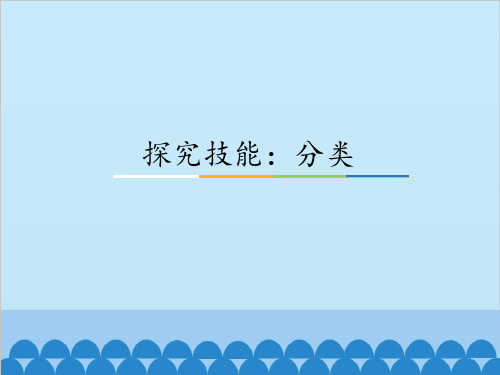 探究技能：分类